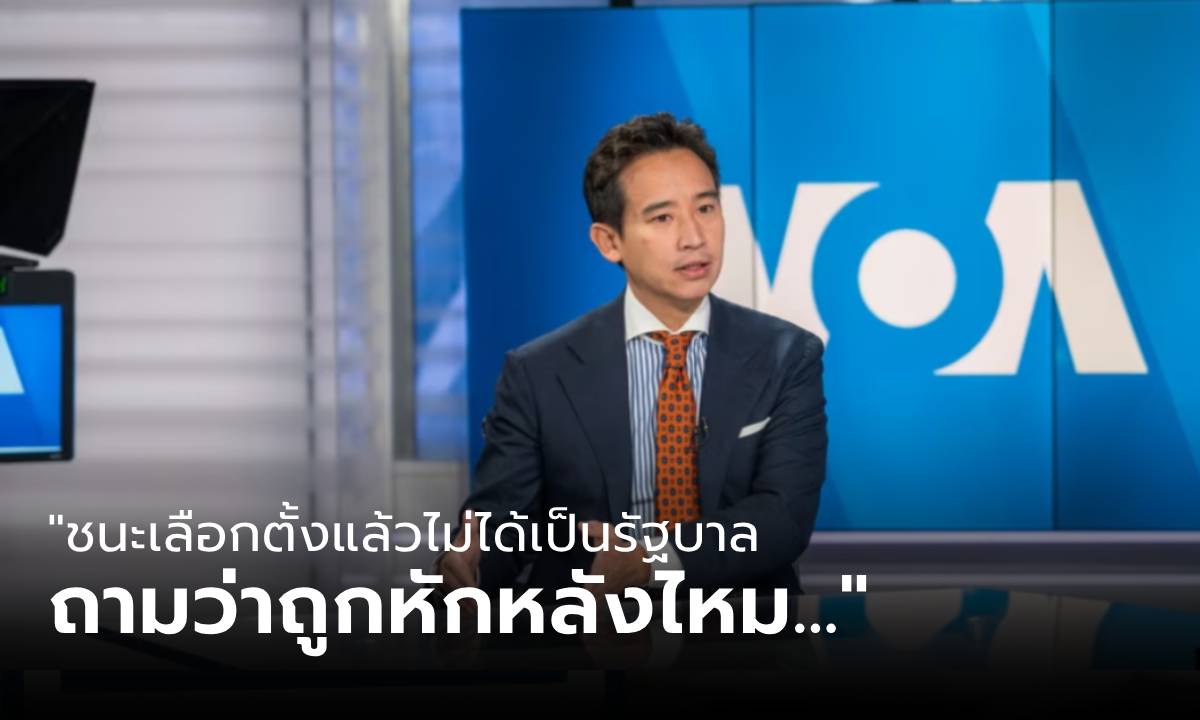 VOA

"ชนะเลือกตั้งแล้วไม่ได้เป็นรัฐบาล
ถามว่าถูกหักหลังไหม..."